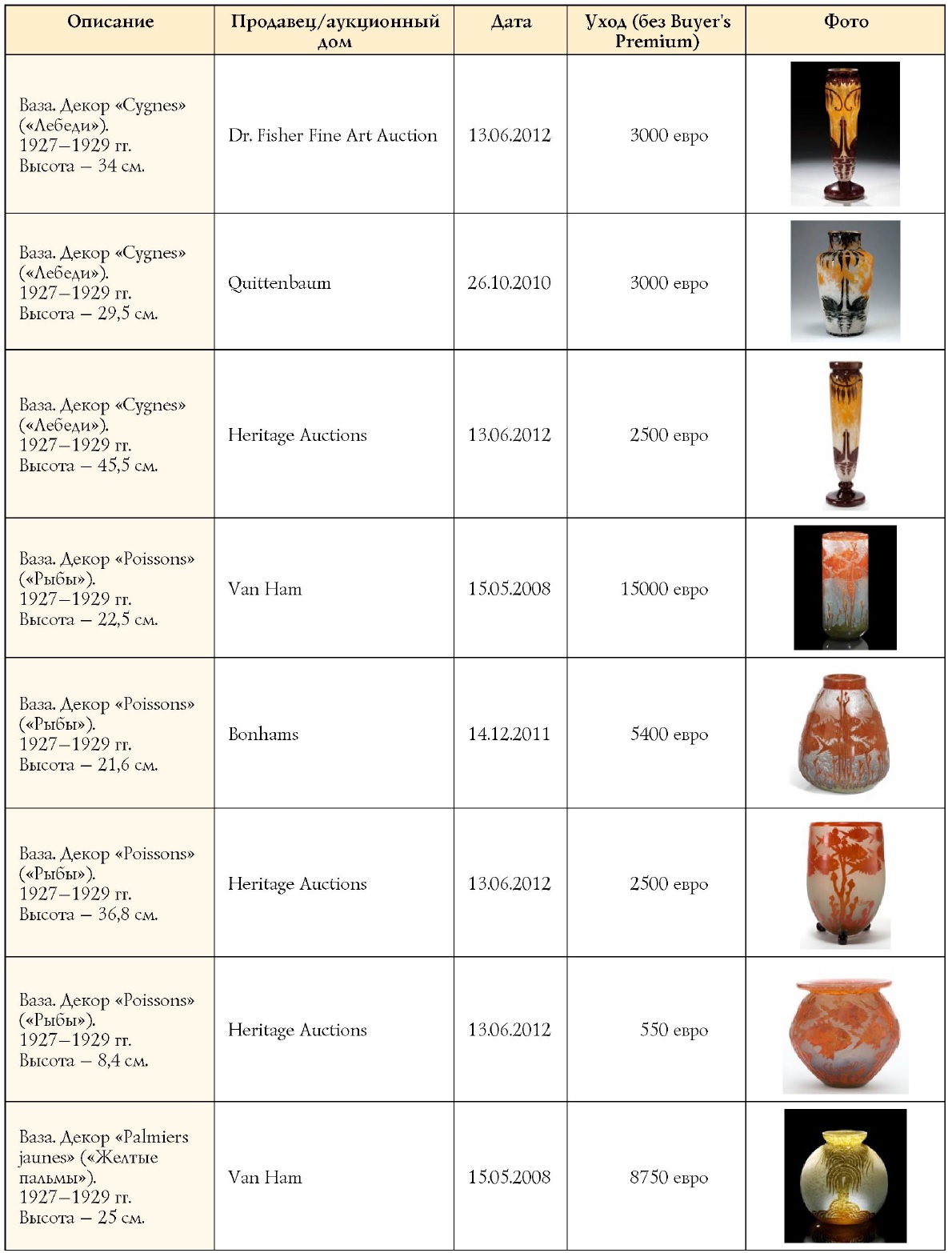 | Описание | Продавец/аукционный дом | Дата | Уход (без Buyer's Premium) | Фото |
|---|---|---|---|---|
| Ваза. Декор «Cygnes» («Лебеди»). 1927–1929 гг. Высота – 34 см. | Dr. Fisher Fine Art Auction | 13.06.2012 | 3000 евро | |
| Ваза. Декор «Cygnes» («Лебеди»). 1927–1929 гг. Высота – 29,5 см. | Quittenbaum | 26.10.2010 | 3000 евро | |
| Ваза. Декор «Cygnes» («Лебеди»). 1927–1929 гг. Высота – 45,5 см. | Heritage Auctions | 13.06.2012 | 2500 евро | |
| Ваза. Декор «Poissons» («Рыбы»). 1927–1929 гг. Высота – 22,5 см. | Van Ham | 15.05.2008 | 15000 евро | |
| Ваза. Декор «Poissons» («Рыбы»). 1927–1929 гг. Высота – 21,6 см. | Bonhams | 14.12.2011 | 5400 евро | |
| Ваза. Декор «Poissons» («Рыбы»). 1927–1929 гг. Высота – 36,8 см. | Heritage Auctions | 13.06.2012 | 2500 евро | |
| Ваза. Декор «Poissons» («Рыбы»). 1927–1929 гг. Высота – 8,4 см. | Heritage Auctions | 13.06.2012 | 550 евро | |
| Ваза. Декор «Palmiers jaunes» («Желтые пальмы»). 1927–1929 гг. Высота – 25 см. | Van Ham | 15.05.2008 | 8750 евро | |